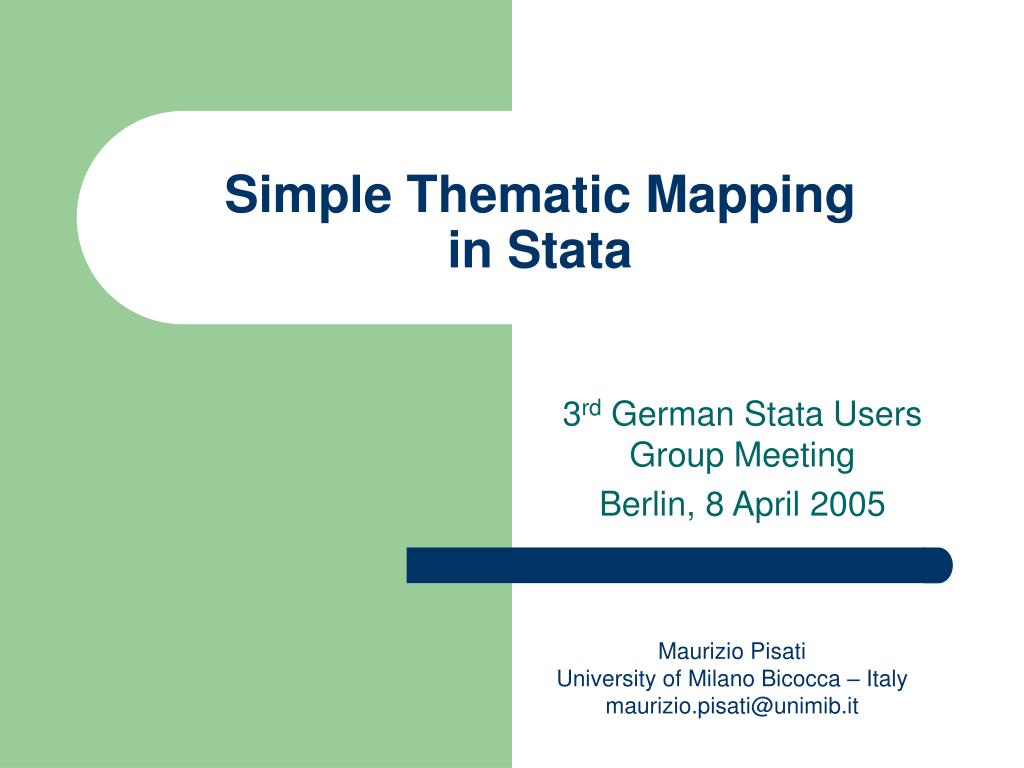 Simple Thematic Mapping in Stata

3rd German Stata Users Group Meeting

Berlin, 8 April 2005

Maurizio Pisati
University of Milano Bicocca – Italy
maurizio.pisati@unimib.it